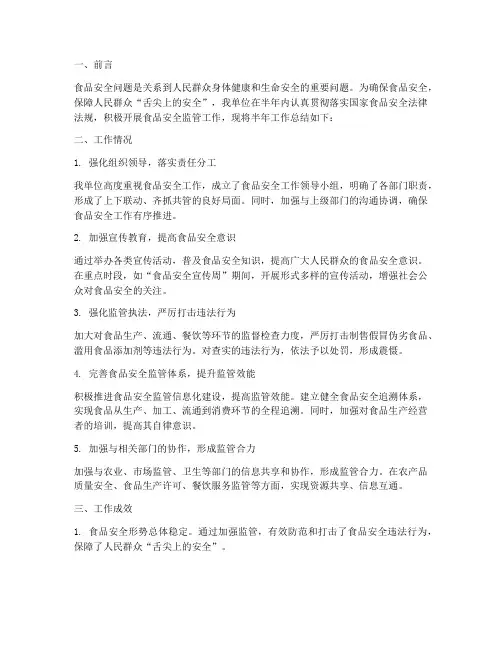 一、前言

食品安全问题是关系到人民群众身体健康和生命安全的重要问题。为确保食品安全，保障人民群众“舌尖上的安全”，我单位在半年内认真贯彻落实国家食品安全法律法规，积极开展食品安全监管工作，现将半年工作总结如下：

二、工作情况

1. 强化组织领导，落实责任分工

我单位高度重视食品安全工作，成立了食品安全工作领导小组，明确了各部门职责，形成了上下联动、齐抓共管的良好局面。同时，加强与上级部门的沟通协调，确保食品安全工作有序推进。

2. 加强宣传教育，提高食品安全意识

通过举办各类宣传活动，普及食品安全知识，提高广大人民群众的食品安全意识。在重点时段，如“食品安全宣传周”期间，开展形式多样的宣传活动，增强社会公众对食品安全的关注。

3. 强化监管执法，严厉打击违法行为

加大对食品生产、流通、餐饮等环节的监督检查力度，严厉打击制售假冒伪劣食品、滥用食品添加剂等违法行为。对查实的违法行为，依法予以处罚，形成震慑。

4. 完善食品安全监管体系，提升监管效能

积极推进食品安全监管信息化建设，提高监管效能。建立健全食品安全追溯体系，实现食品从生产、加工、流通到消费环节的全程追溯。同时，加强对食品生产经营者的培训，提高其自律意识。

5. 加强与相关部门的协作，形成监管合力

加强与农业、市场监管、卫生等部门的信息共享和协作，形成监管合力。在农产品质量安全、食品生产许可、餐饮服务监管等方面，实现资源共享、信息互通。

三、工作成效

1. 食品安全形势总体稳定。通过加强监管，有效防范和打击了食品安全违法行为，保障了人民群众“舌尖上的安全”。